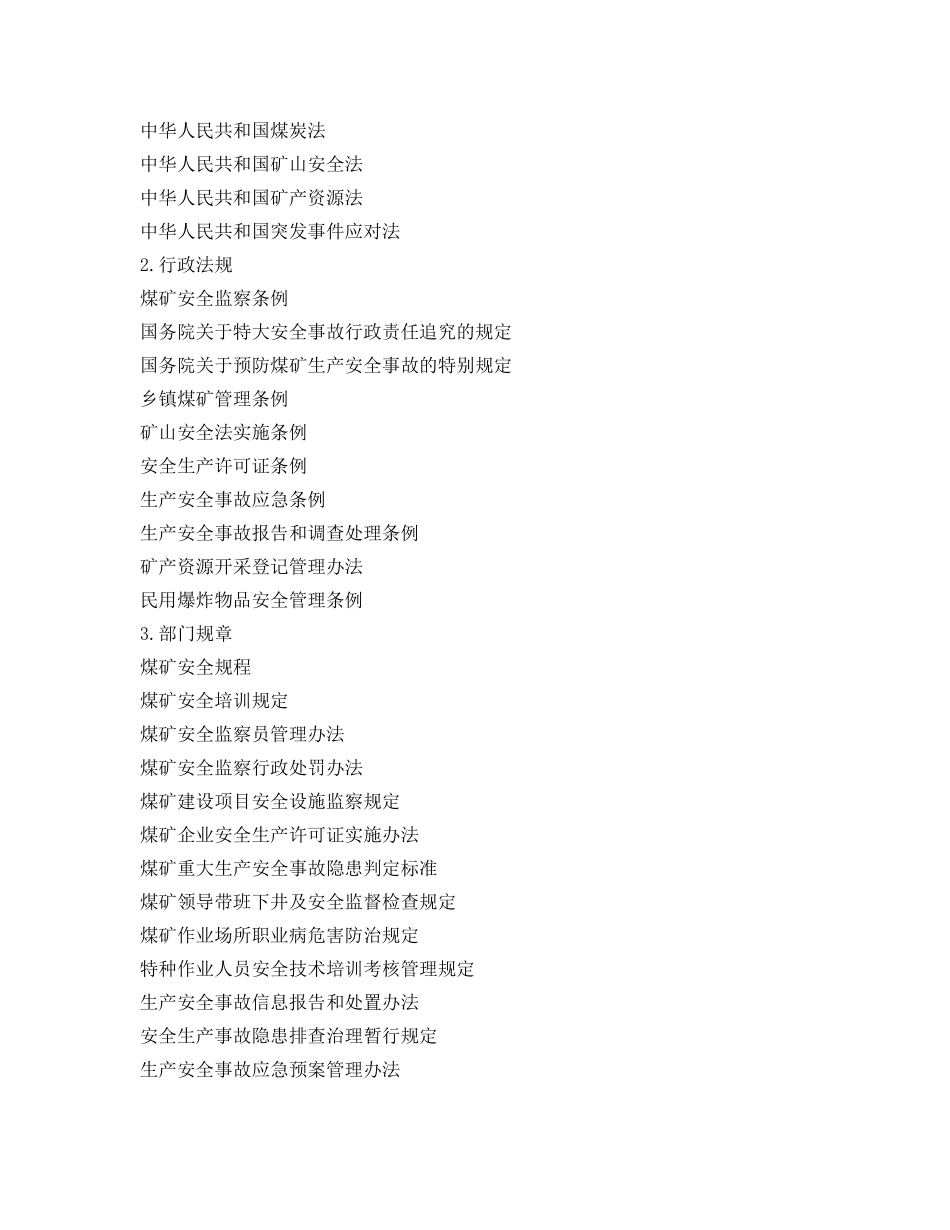 中华人民共和国煤炭法
中华人民共和国矿山安全法
中华人民共和国矿产资源法
中华人民共和国突发事件应对法
2.行政法规
煤矿安全监察条例
国务院关于特大安全事故行政责任追究的规定
国务院关于预防煤矿生产安全事故的特别规定
乡镇煤矿管理条例
矿山安全法实施条例
安全生产许可证条例
生产安全事故应急条例
生产安全事故报告和调查处理条例
矿产资源开采登记管理办法
民用爆炸物品安全管理条例
3.部门规章
煤矿安全规程
煤矿安全培训规定
煤矿安全监察员管理办法
煤矿安全监察行政处罚办法
煤矿建设项目安全设施监察规定
煤矿企业安全生产许可证实施办法
煤矿重大生产安全事故隐患判定标准
煤矿领导带班下井及安全监督检查规定
煤矿作业场所职业病危害防治规定
特种作业人员安全技术培训考核管理规定
生产安全事故信息报告和处置办法
安全生产事故隐患排查治理暂行规定
生产安全事故应急预案管理办法